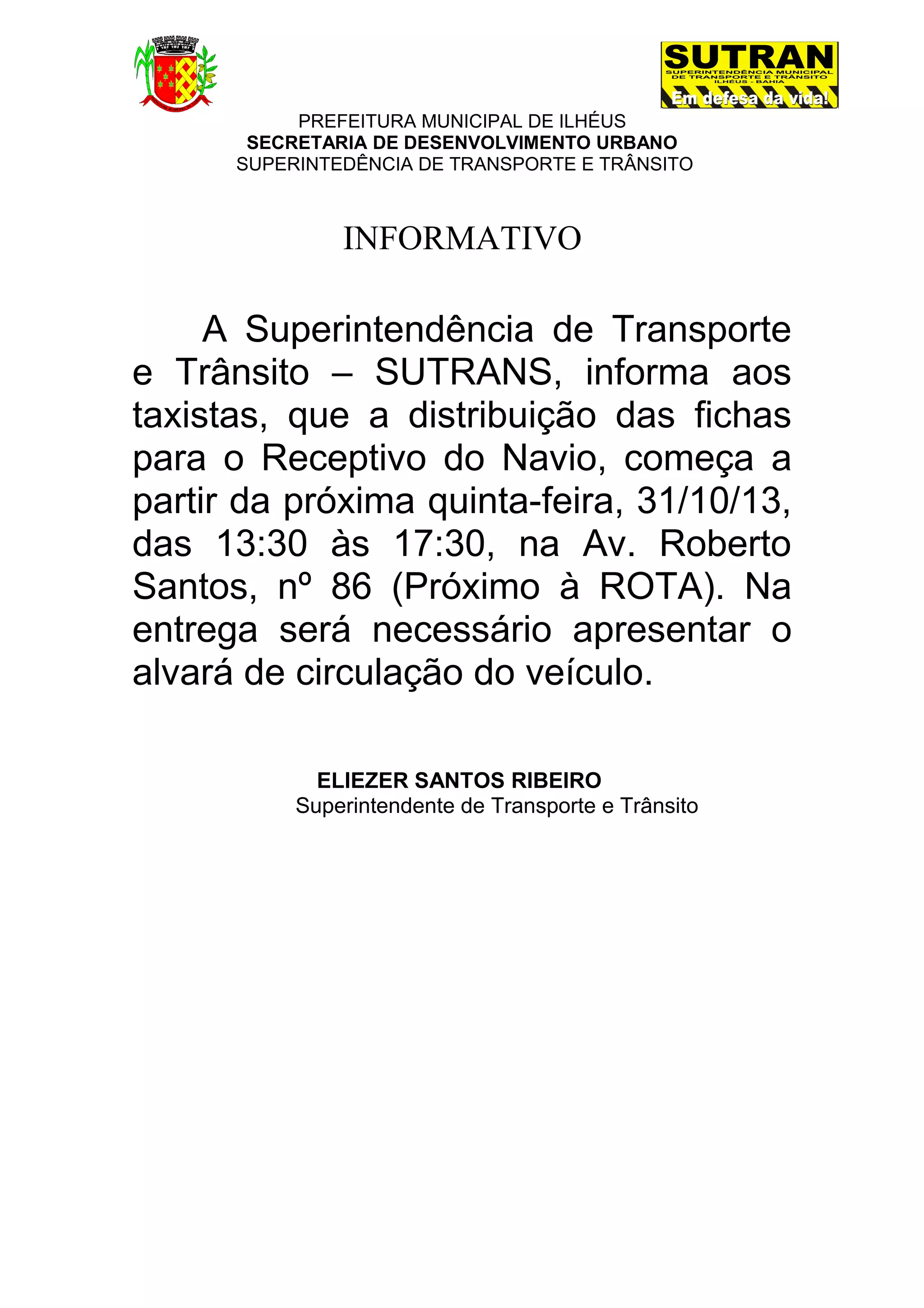 SUTRAN
SUPERINTENDÊNCIA MUNICIPAL DE TRANSPORTE E TRÂNSITO
ILHÉUS - BAHIA
Em defesa da vida!

PREFEITURA MUNICIPAL DE ILHÉUS
SECRETARIA DE DESENVOLVIMENTO URBANO
SUPERINTEDÊNCIA DE TRANSPORTE E TRÂNSITO

INFORMATIVO

A Superintendência de Transporte e Trânsito – SUTRANS, informa aos taxistas, que a distribuição das fichas para o Receptivo do Navio, começa a partir da próxima quinta-feira, 31/10/13, das 13:30 às 17:30, na Av. Roberto Santos, nº 86 (Próximo à ROTA). Na entrega será necessário apresentar o alvará de circulação do veículo.

ELIEZER SANTOS RIBEIRO
Superintendente de Transporte e Trânsito